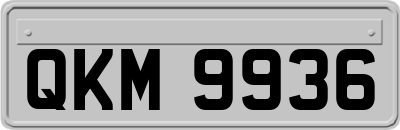 QKM 9936